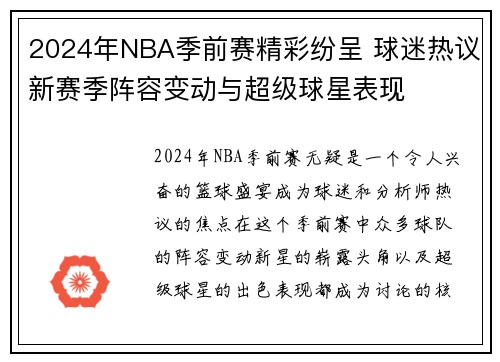 2024年NBA季前赛精彩纷呈 球迷热议新赛季阵容变动与超级球星表现

2024年NBA季前赛无疑是一个令人兴奋的篮球盛宴成为球迷和分析师热议的焦点在这个季前赛中众多球队的阵容变动新星的崭露头角以及超级球星的出色表现都成为讨论的核